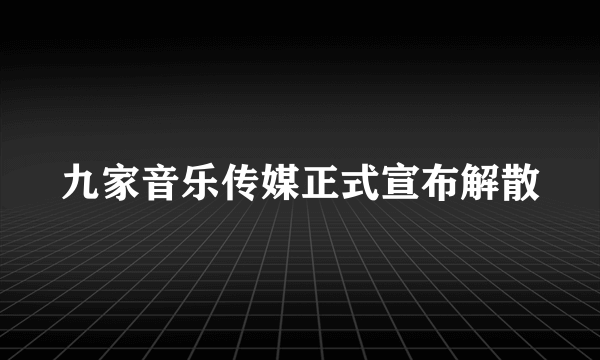 九家音乐传媒正式宣布解散